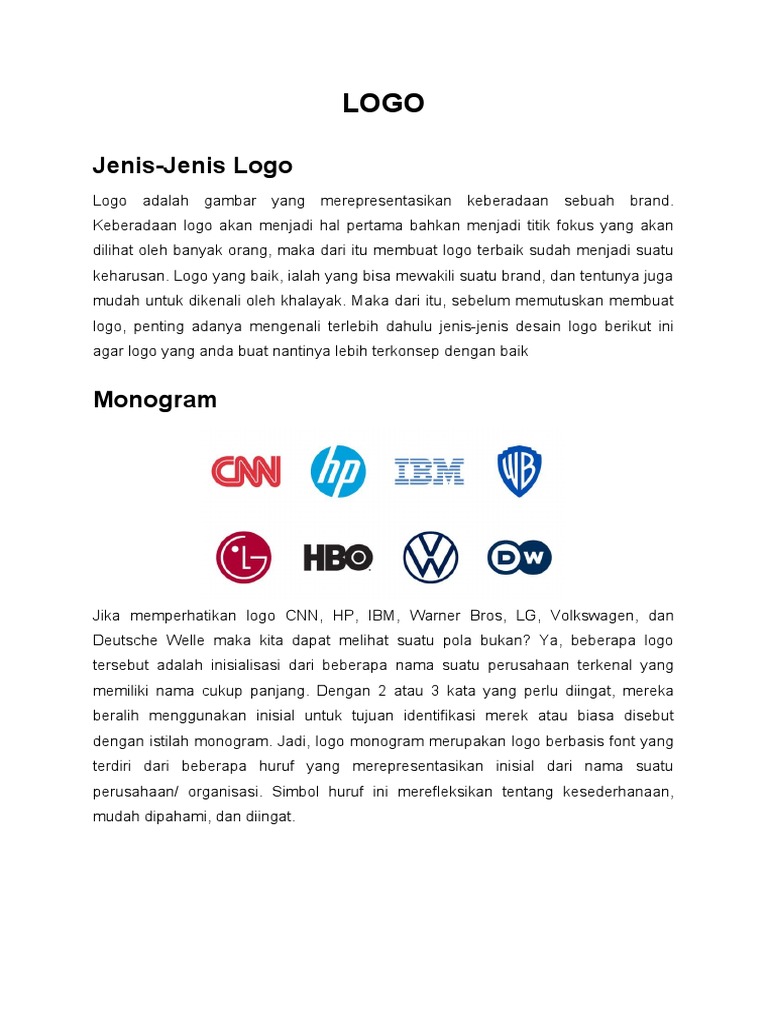 LOGO

Jenis-Jenis Logo

Logo adalah gambar yang merepresentasikan keberadaan sebuah brand. Keberadaan logo akan menjadi hal pertama bahkan menjadi titik fokus yang akan dilihat oleh banyak orang, maka dari itu membuat logo terbaik sudah menjadi suatu keharusan. Logo yang baik, ialah yang bisa mewakili suatu brand, dan tentunya juga mudah untuk dikenali oleh khalayak. Maka dari itu, sebelum memutuskan membuat logo, penting adanya mengenali terlebih dahulu jenis-jenis desain logo berikut ini agar logo yang anda buat nantinya lebih terkonsep dengan baik

Monogram

CNN hp IBM WB

LG HBO VW DW

Jika memperhatikan logo CNN, HP, IBM, Warner Bros, LG, Volkswagen, dan Deutsche Welle maka kita dapat melihat suatu pola bukan? Ya, beberapa logo tersebut adalah inisialisasi dari beberapa nama suatu perusahaan terkenal yang memiliki nama cukup panjang. Dengan 2 atau 3 kata yang perlu diingat, mereka beralih menggunakan inisial untuk tujuan identifikasi merek atau biasa disebut dengan istilah monogram. Jadi, logo monogram merupakan logo berbasis font yang terdiri dari beberapa huruf yang merepresentasikan inisial dari nama suatu perusahaan/ organisasi. Simbol huruf ini merefleksikan tentang kesederhanaan, mudah dipahami, dan diingat.